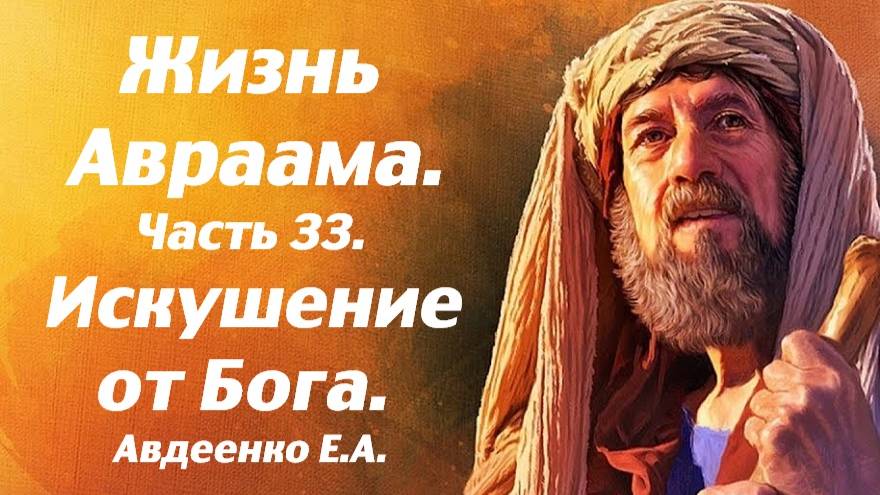 Жизнь Авраама.
Часть 33.
Искушение от Бога.
Авдеенко Е.А.